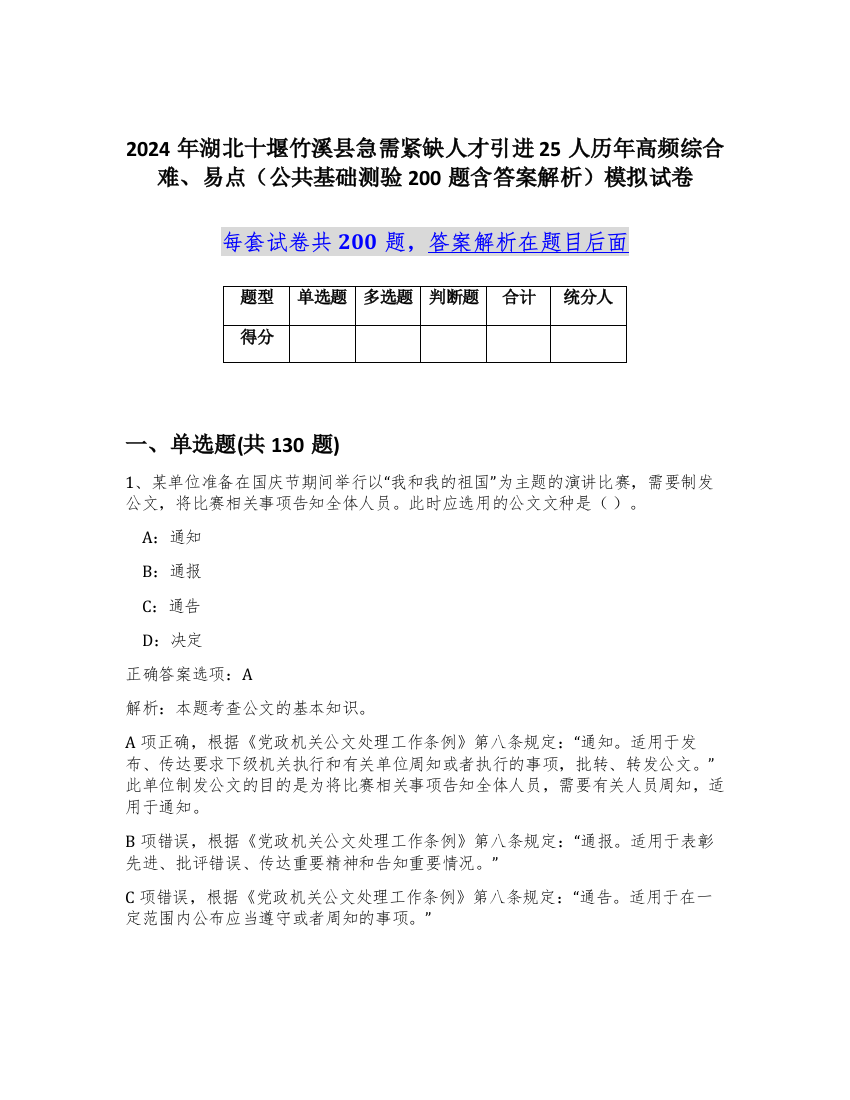 2024 年湖北十堰竹溪县急需紧缺人才引进 25 人历年高频综合难、易点（公共基础测验 200 题含答案解析）模拟试卷

每套试卷共 200 题，答案解析在题目后面

| 题型 | 单选题 | 多选题 | 判断题 | 合计 | 统分人 |
|---|---|---|---|---|---|
| 得分 | | | | | |

一、单选题(共 130 题)

1、某单位准备在国庆节期间举行以“我和我的祖国”为主题的演讲比赛，需要制发公文，将比赛相关事项告知全体人员。此时应选用的公文文种是（ ）。

A：通知

B：通报

C：通告

D：决定

正确答案选项：A

解析：本题考查公文的基本知识。

A 项正确，根据《党政机关公文处理工作条例》第八条规定：“通知。适用于发布、传达要求下级机关执行和有关单位周知或者执行的事项，批转、转发公文。”此单位制发公文的目的是为将比赛相关事项告知全体人员，需要有关人员周知，适用于通知。

B 项错误，根据《党政机关公文处理工作条例》第八条规定：“通报。适用于表彰先进、批评错误、传达重要精神和告知重要情况。”

C 项错误，根据《党政机关公文处理工作条例》第八条规定：“通告。适用于在一定范围内公布应当遵守或者周知的事项。”